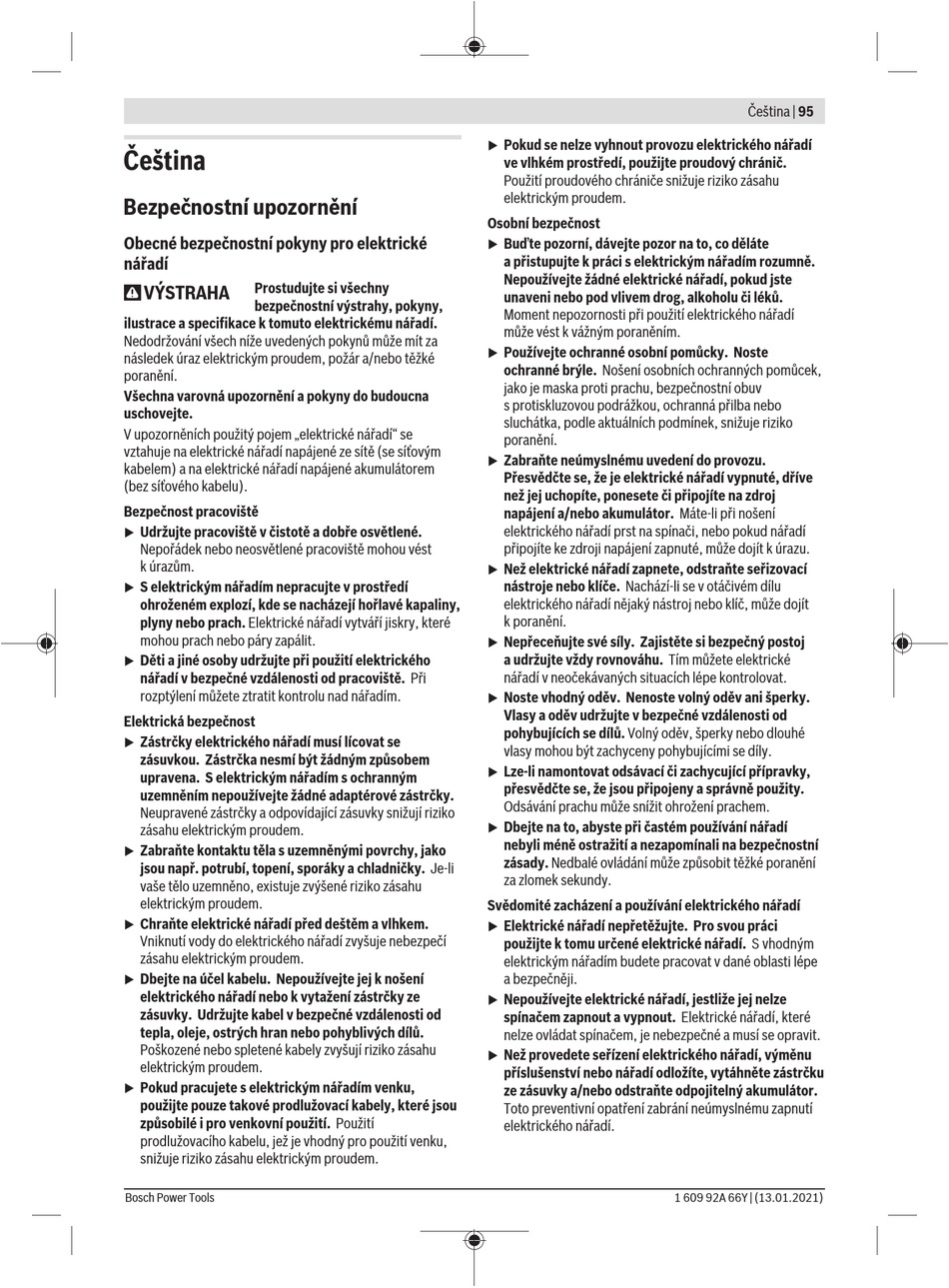 Čeština | 95

Čeština

Bezpečnostní upozornění

Obecné bezpečnostní pokyny pro elektrické nářadí

VÝSTRAHA Prostudujte si všechny bezpečnostní výstrahy, pokyny, ilustrace a specifikace k tomuto elektrickému nářadí. Nedodržování všech níže uvedených pokynů může mít za následek úraz elektrickým proudem, požár a/nebo těžké poranění.

Všechna varovná upozornění a pokyny do budoucna uschovejte.

V upozorněních použitý pojem „elektrické nářadí“ se vztahuje na elektrické nářadí napájené ze sítě (se síťovým kabelem) a na elektrické nářadí napájené akumulátorem (bez síťového kabelu).

Bezpečnost pracoviště

▶ Udržujte pracoviště v čistotě a dobře osvětlené. Nepořádek nebo neosvětlené pracoviště mohou vést k úrazům.

▶ S elektrickým nářadím nepracujte v prostředí ohroženém explozí, kde se nacházejí hořlavé kapaliny, plyny nebo prach. Elektrické nářadí vytváří jiskry, které mohou prach nebo páry zapálit.

▶ Děti a jiné osoby udržujte při použití elektrického nářadí v bezpečné vzdálenosti od pracoviště. Při rozptýlení můžete ztratit kontrolu nad nářadím.

Elektrická bezpečnost

▶ Zástrčky elektrického nářadí musí lícovat se zásuvkou. Zástrčka nesmí být žádným způsobem upravena. S elektrickým nářadím s ochranným uzemněním nepoužívejte žádné adaptérové zástrčky. Neupravené zástrčky a odpovídající zásuvky snižují riziko zásahu elektrickým proudem.

▶ Zabraňte kontaktu těla s uzemněnými povrchy, jako jsou např. potrubí, topení, sporáky a chladničky. Je-li vaše tělo uzemněno, existuje zvýšené riziko zásahu elektrickým proudem.

▶ Chraňte elektrické nářadí před deštěm a vlhkem. Vniknutí vody do elektrického nářadí zvyšuje nebezpečí zásahu elektrickým proudem.

▶ Dbejte na účel kabelu. Nepoužívejte jej k nošení elektrického nářadí nebo k vytažení zástrčky ze zásuvky. Udržujte kabel v bezpečné vzdálenosti od tepla, oleje, ostrých hran nebo pohyblivých dílů. Poškozené nebo spletené kabely zvyšují riziko zásahu elektrickým proudem.

▶ Pokud pracujete s elektrickým nářadím venku, použijte pouze takové prodlužovací kabely, které jsou způsobilé i pro venkovní použití. Použití prodlužovacího kabelu, jež je vhodný pro použití venku, snižuje riziko zásahu elektrickým proudem.

▶ Pokud se nelze vyhnout provozu elektrického nářadí ve vlhkém prostředí, použijte proudový chránič. Použití proudového chrániče snižuje riziko zásahu elektrickým proudem.

Osobní bezpečnost

▶ Buďte pozorní, dávejte pozor na to, co děláte a přistupujte k práci s elektrickým nářadím rozumně. Nepoužívejte žádné elektrické nářadí, pokud jste unaveni nebo pod vlivem drog, alkoholu či léků. Moment nepozornosti při použití elektrického nářadí může vést k vážným poraněním.

▶ Používejte ochranné osobní pomůcky. Noste ochranné brýle. Nošení osobních ochranných pomůcek, jako je maska proti prachu, bezpečnostní obuv s protiskluzovou podrážkou, ochranná přilba nebo sluchátka, podle aktuálních podmínek, snižuje riziko poranění.

▶ Zabraňte neúmyslnému uvedení do provozu. Přesvědčte se, že je elektrické nářadí vypnuté, dříve než jej uchopíte, ponesete či připojíte na zdroj napájení a/nebo akumulátor. Máte-li při nošení elektrického nářadí prst na spínači, nebo pokud nářadí připojíte ke zdroji napájení zapnuté, může dojít k úrazu.

▶ Než elektrické nářadí zapnete, odstraňte seřizovací nástroje nebo klíče. Nachází-li se v otáčivém dílu elektrického nářadí nějaký nástroj nebo klíč, může dojít k poranění.

▶ Nepřeceňujte své síly. Zajistěte si bezpečný postoj a udržujte vždy rovnováhu. Tím můžete elektrické nářadí v neočekávaných situacích lépe kontrolovat.

▶ Noste vhodný oděv. Nenoste volný oděv ani šperky. Vlasy a oděv udržujte v bezpečné vzdálenosti od pohybujících se dílů. Volný oděv, šperky nebo dlouhé vlasy mohou být zachyceny pohybujícími se díly.

▶ Lze-li namontovat odsávací či zachycující přípravky, přesvědčte se, že jsou připojeny a správně použity. Odsávání prachu může snížit ohrožení prachem.

▶ Dbejte na to, abyste při častém používání nářadí nebyli méně ostražití a nezapomínali na bezpečnostní zásady. Nedbalé ovládání může způsobit těžké poranění za zlomek sekundy.

Svědomité zacházení a používání elektrického nářadí

▶ Elektrické nářadí nepřetěžujte. Pro svou práci použijte k tomu určené elektrické nářadí. S vhodným elektrickým nářadím budete pracovat v dané oblasti lépe a bezpečněji.

▶ Nepoužívejte elektrické nářadí, jestliže jej nelze spínačem zapnout a vypnout. Elektrické nářadí, které nelze ovládat spínačem, je nebezpečné a musí se opravit.

▶ Než provedete seřízení elektrického nářadí, výměnu příslušenství nebo nářadí odložíte, vytáhněte zástrčku ze zásuvky a/nebo odstraňte odpojitelný akumulátor. Toto preventivní opatření zabrání neúmyslnému zapnutí elektrického nářadí.

Bosch Power Tools

1 609 92A 66Y | (13.01.2021)